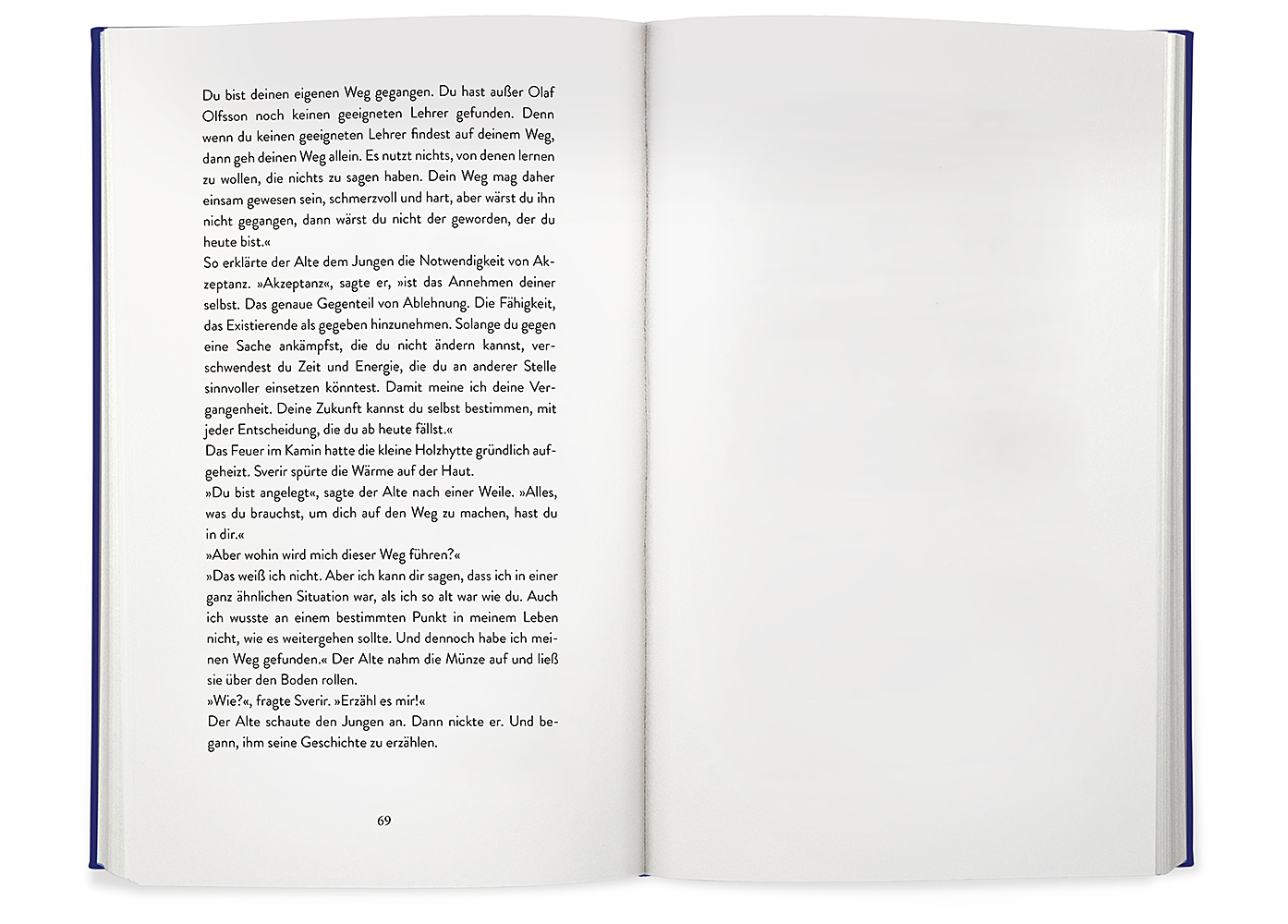 Du bist deinen eigenen Weg gegangen. Du hast außer Olaf Olfsson noch keinen geeigneten Lehrer gefunden. Denn wenn du keinen geeigneten Lehrer findest auf deinem Weg, dann geh deinen Weg allein. Es nutzt nichts, von denen lernen zu wollen, die nichts zu sagen haben. Dein Weg mag daher einsam gewesen sein, schmerzvoll und hart, aber wärst du ihn nicht gegangen, dann wärst du nicht der geworden, der du heute bist.«
So erklärte der Alte dem Jungen die Notwendigkeit von Akzeptanz. »Akzeptanz«, sagte er, »ist das Annehmen deiner selbst. Das genaue Gegenteil von Ablehnung. Die Fähigkeit, das Existierende als gegeben hinzunehmen. Solange du gegen eine Sache ankämpfst, die du nicht ändern kannst, verschwendest du Zeit und Energie, die du an anderer Stelle sinnvoller einsetzen könntest. Damit meine ich deine Vergangenheit. Deine Zukunft kannst du selbst bestimmen, mit jeder Entscheidung, die du ab heute fällst.«
Das Feuer im Kamin hatte die kleine Holzhytte gründlich aufgeheizt. Sverir spürte die Wärme auf der Haut.
»Du bist angelegt«, sagte der Alte nach einer Weile. »Alles, was du brauchst, um dich auf den Weg zu machen, hast du in dir.«
»Aber wohin wird mich dieser Weg führen?«
»Das weiß ich nicht. Aber ich kann dir sagen, dass ich in einer ganz ähnlichen Situation war, als ich so alt war wie du. Auch ich wusste an einem bestimmten Punkt in meinem Leben nicht, wie es weitergehen sollte. Und dennoch habe ich meinen Weg gefunden.« Der Alte nahm die Münze auf und ließ sie über den Boden rollen.
»Wie?«, fragte Sverir. »Erzähl es mir!«
Der Alte schaute den Jungen an. Dann nickte er. Und begann, ihm seine Geschichte zu erzählen.

69